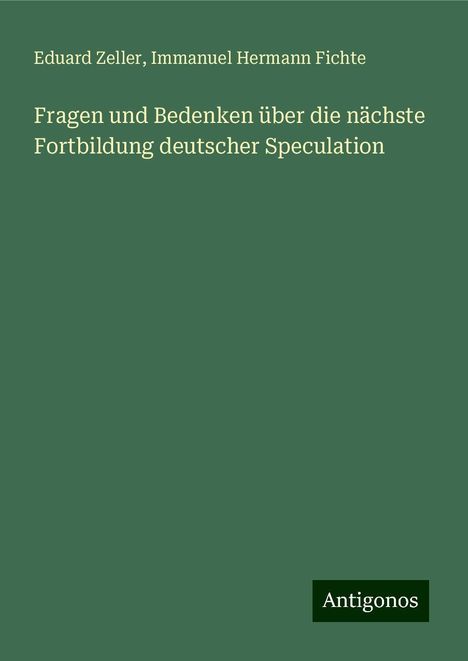 Eduard Zeller, Immanuel Hermann Fichte

Fragen und Bedenken über die nächste Fortbildung deutscher Speculation

Antigonos